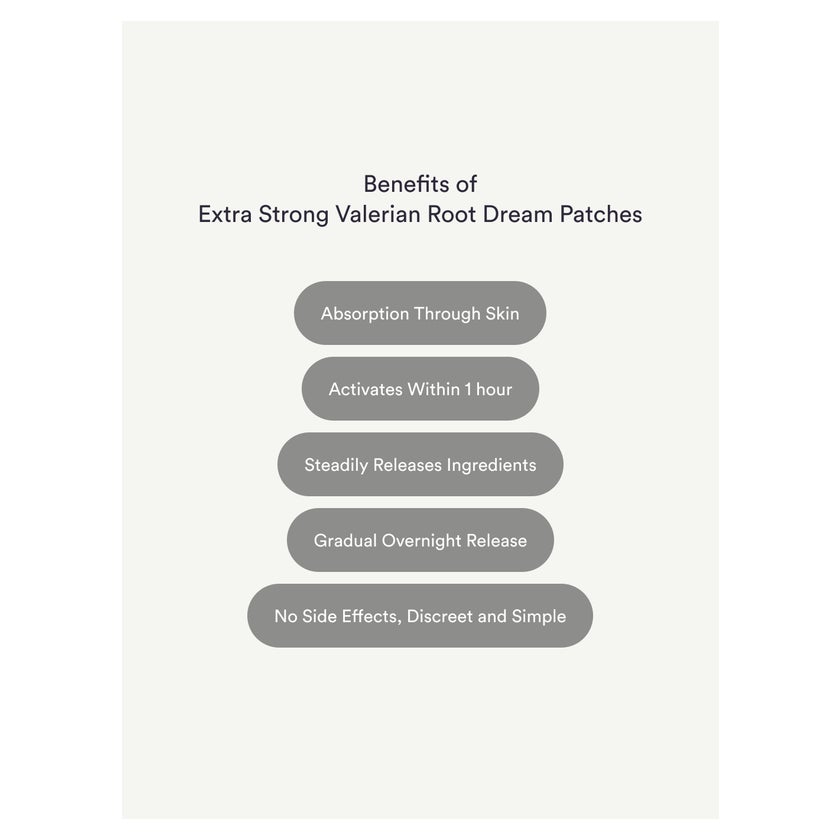 Benefits of
Extra Strong Valerian Root Dream Patches

Absorption Through Skin

Activates Within 1 hour

Steadily Releases Ingredients

Gradual Overnight Release

No Side Effects, Discreet and Simple